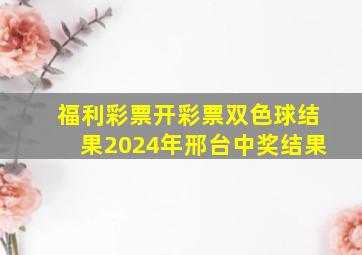 福利彩票开彩票双色球结果2024年邢台中奖结果